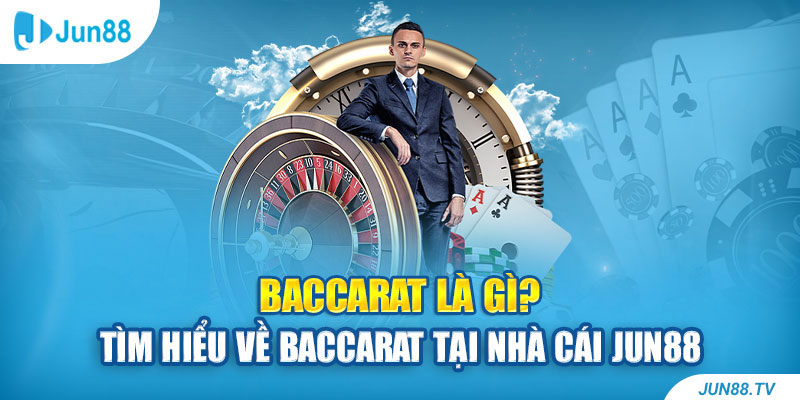 Jun88

BACCARAT LÀ GÌ?
TÌM HIỂU VỀ BACCARAT TẠI NHÀ CÁI JUN88

JUN88.TV